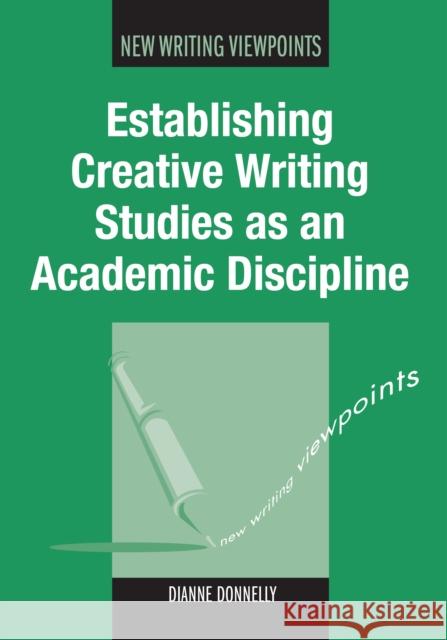 NEW WRITING VIEWPOINTS

Establishing Creative Writing Studies as an Academic Discipline

new writing viewpoints

DIANNE DONNELLY